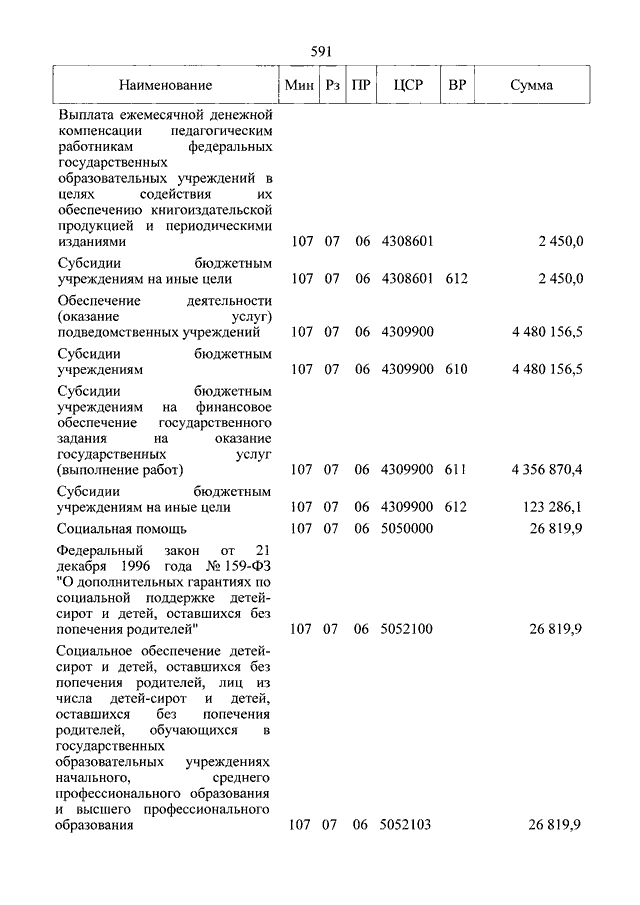 591

| Наименование | Мин | Рз | ПР | ЦСР | ВР | Сумма |
|---|---|---|---|---|---|---|
| Выплата ежемесячной денежной компенсации педагогическим работникам федеральных государственных образовательных учреждений в целях содействия их обеспечению книгоиздательской продукцией и периодическими изданиями | 107 | 07 | 06 | 4308601 | | 2 450,0 |
| Субсидии бюджетным учреждениям на иные цели | 107 | 07 | 06 | 4308601 | 612 | 2 450,0 |
| Обеспечение деятельности (оказание услуг) подведомственных учреждений | 107 | 07 | 06 | 4309900 | | 4 480 156,5 |
| Субсидии бюджетным учреждениям | 107 | 07 | 06 | 4309900 | 610 | 4 480 156,5 |
| Субсидии бюджетным учреждениям на финансовое обеспечение государственного задания на оказание государственных услуг (выполнение работ) | 107 | 07 | 06 | 4309900 | 611 | 4 356 870,4 |
| Субсидии бюджетным учреждениям на иные цели | 107 | 07 | 06 | 4309900 | 612 | 123 286,1 |
| Социальная помощь | 107 | 07 | 06 | 5050000 | | 26 819,9 |
| Федеральный закон от 21 декабря 1996 года № 159-ФЗ "О дополнительных гарантиях по социальной поддержке детей-сирот и детей, оставшихся без попечения родителей" | 107 | 07 | 06 | 5052100 | | 26 819,9 |
| Социальное обеспечение детей-сирот и детей, оставшихся без попечения родителей, лиц из числа детей-сирот и детей, оставшихся без попечения родителей, обучающихся в государственных образовательных учреждениях начального, среднего профессионального образования и высшего профессионального образования | 107 | 07 | 06 | 5052103 | | 26 819,9 |